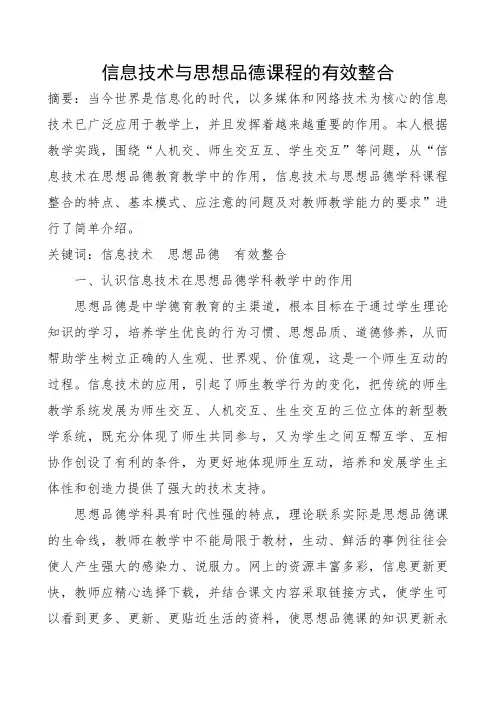 信息技术与思想品德课程的有效整合

摘要：当今世界是信息化的时代，以多媒体和网络技术为核心的信息技术已广泛应用于教学上，并且发挥着越来越重要的作用。本人根据教学实践，围绕“人机交、师生交互互、学生交互”等问题，从“信息技术在思想品德教育教学中的作用，信息技术与思想品德学科课程整合的特点、基本模式、应注意的问题及对教师教学能力的要求”进行了简单介绍。

关键词：信息技术　思想品德　有效整合

一、认识信息技术在思想品德学科教学中的作用

思想品德是中学德育教育的主渠道，根本目标在于通过学生理论知识的学习，培养学生优良的行为习惯、思想品质、道德修养，从而帮助学生树立正确的人生观、世界观、价值观，这是一个师生互动的过程。信息技术的应用，引起了师生教学行为的变化，把传统的师生教学系统发展为师生交互、人机交互、生生交互的三位立体的新型教学系统，既充分体现了师生共同参与，又为学生之间互帮互学、互相协作创设了有利的条件，为更好地体现师生互动，培养和发展学生主体性和创造力提供了强大的技术支持。

思想品德学科具有时代性强的特点，理论联系实际是思想品德课的生命线，教师在教学中不能局限于教材，生动、鲜活的事例往往会使人产生强大的感染力、说服力。网上的资源丰富多彩，信息更新更快，教师应精心选择下载，并结合课文内容采取链接方式，使学生可以看到更多、更新、更贴近生活的资料，使思想品德课的知识更新永